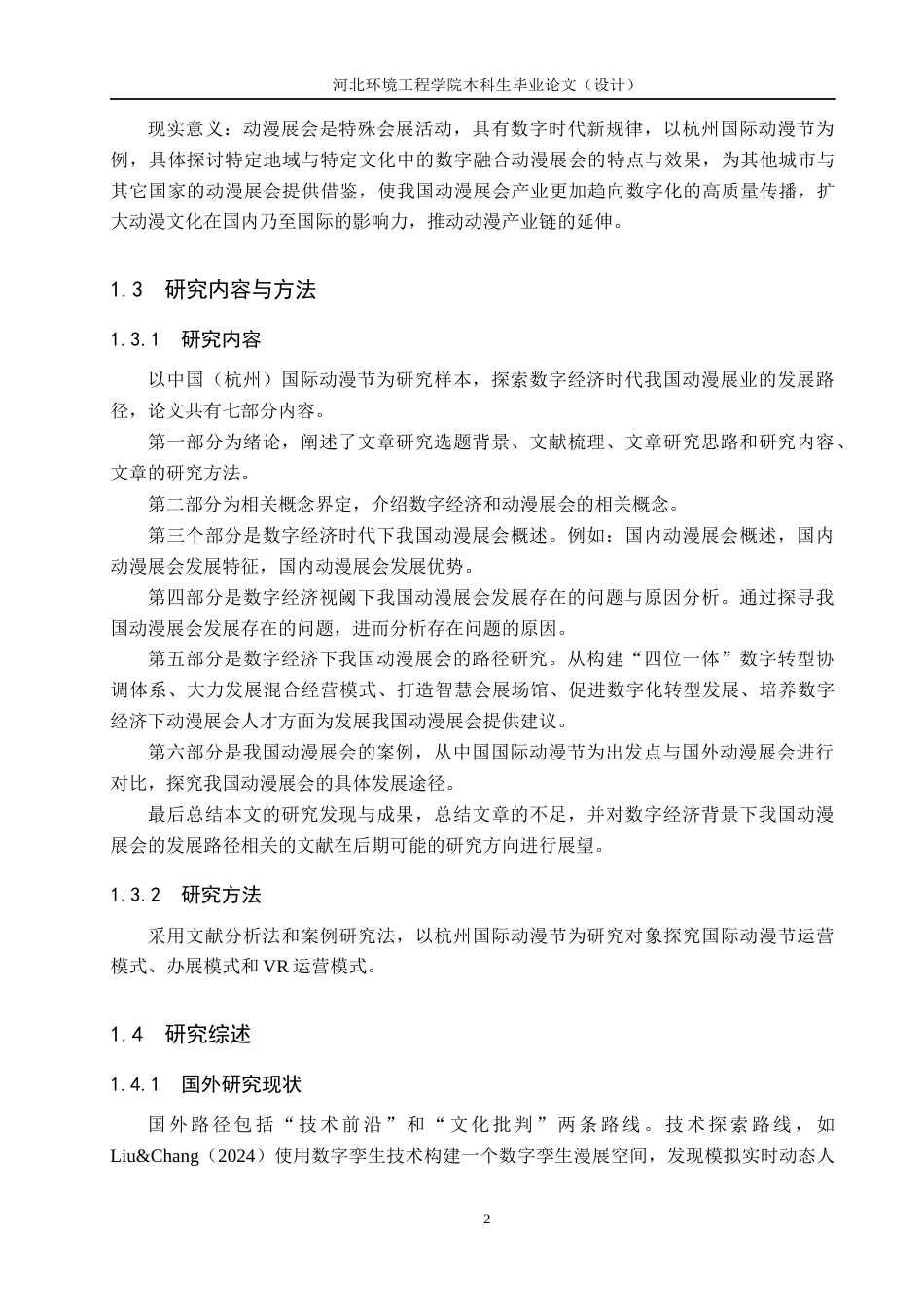 河北环境工程学院本科生毕业论文（设计）

现实意义：动漫展会是特殊会展活动，具有数字时代新规律，以杭州国际动漫节为例，具体探讨特定地域与特定文化中的数字融合动漫展会的特点与效果，为其他城市与其它国家的动漫展会提供借鉴，使我国动漫展会产业更加趋向数字化的高质量传播，扩大动漫文化在国内乃至国际的影响力，推动动漫产业链的延伸。

1.3 研究内容与方法

1.3.1 研究内容

以中国（杭州）国际动漫节为研究样本，探索数字经济时代我国动漫展业的发展路径，论文共有七部分内容。

第一部分为绪论，阐述了文章研究选题背景、文献梳理、文章研究思路和研究内容、文章的研究方法。

第二部分为相关概念界定，介绍数字经济和动漫展会的相关概念。

第三个部分是数字经济时代下我国动漫展会概述。例如：国内动漫展会概述，国内动漫展会发展特征，国内动漫展会发展优势。

第四部分是数字经济视阈下我国动漫展会发展存在的问题与原因分析。通过探寻我国动漫展会发展存在的问题，进而分析存在问题的原因。

第五部分是数字经济下我国动漫展会的路径研究。从构建“四位一体”数字转型协调体系、大力发展混合经营模式、打造智慧会展场馆、促进数字化转型发展、培养数字经济下动漫展会人才方面为发展我国动漫展会提供建议。

第六部分是我国动漫展会的案例，从中国国际动漫节为出发点与国外动漫展会进行对比，探究我国动漫展会的具体发展途径。

最后总结本文的研究发现与成果，总结文章的不足，并对数字经济背景下我国动漫展会的发展路径相关的文献在后期可能的研究方向进行展望。

1.3.2 研究方法

采用文献分析法和案例研究法，以杭州国际动漫节为研究对象探究国际动漫节运营模式、办展模式和 VR 运营模式。

1.4 研究综述

1.4.1 国外研究现状

国外路径包括“技术前沿”和“文化批判”两条路线。技术探索路线，如 Liu&Chang（2024）使用数字孪生技术构建一个数字孪生漫展空间，发现模拟实时动态人

2